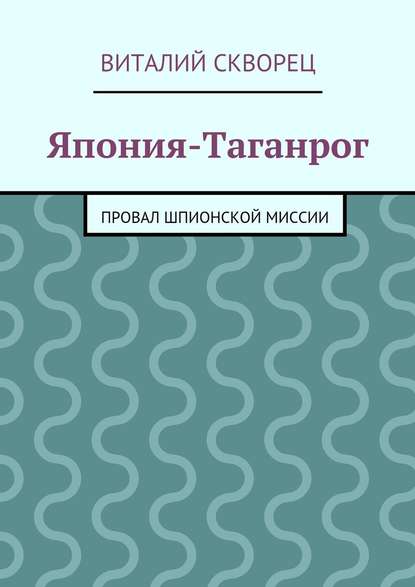 ВИТАЛИЙ СКВОРЕЦ

Япония-Таганрог

ПРОВАЛ ШПИОНСКОЙ МИССИИ